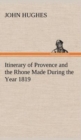 JOHN HUGHES

Itinerary of Provence and the Rhone Made During the Year 1819